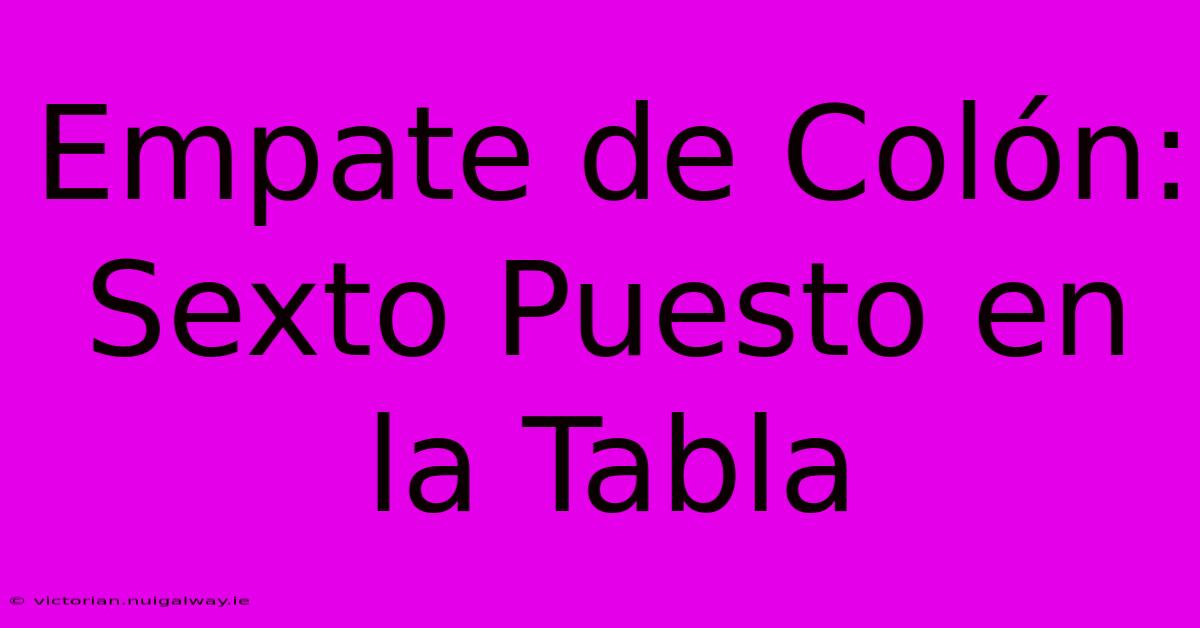 Empate de Colón: Sexto Puesto en la Tabla

© victorian.nuigalway.ie